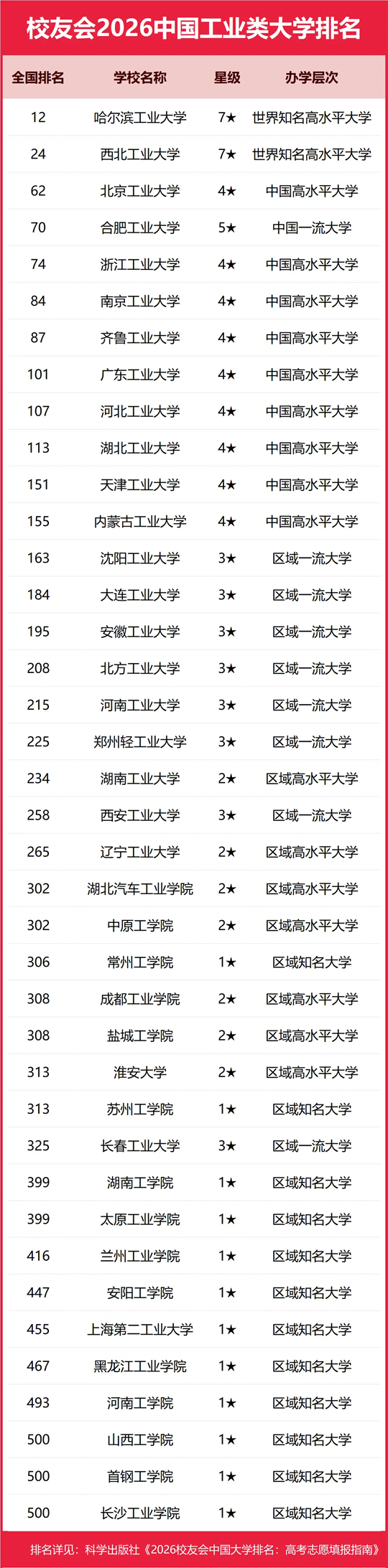 校友会2026中国工业类大学排名

| 全国排名 | 学校名称 | 星级 | 办学层次 |
|---|---|---|---|
| 12 | 哈尔滨工业大学 | 7★ | 世界知名高水平大学 |
| 24 | 西北工业大学 | 7★ | 世界知名高水平大学 |
| 62 | 北京工业大学 | 4★ | 中国高水平大学 |
| 70 | 合肥工业大学 | 5★ | 中国一流大学 |
| 74 | 浙江工业大学 | 4★ | 中国高水平大学 |
| 84 | 南京工业大学 | 4★ | 中国高水平大学 |
| 87 | 齐鲁工业大学 | 4★ | 中国高水平大学 |
| 101 | 广东工业大学 | 4★ | 中国高水平大学 |
| 107 | 河北工业大学 | 4★ | 中国高水平大学 |
| 113 | 湖北工业大学 | 4★ | 中国高水平大学 |
| 151 | 天津工业大学 | 4★ | 中国高水平大学 |
| 155 | 内蒙古工业大学 | 4★ | 中国高水平大学 |
| 163 | 沈阳工业大学 | 3★ | 区域一流大学 |
| 184 | 大连工业大学 | 3★ | 区域一流大学 |
| 195 | 安徽工业大学 | 3★ | 区域一流大学 |
| 208 | 北方工业大学 | 3★ | 区域一流大学 |
| 215 | 河南工业大学 | 3★ | 区域一流大学 |
| 225 | 郑州轻工业大学 | 3★ | 区域一流大学 |
| 234 | 湖南工业大学 | 2★ | 区域高水平大学 |
| 258 | 西安工业大学 | 3★ | 区域一流大学 |
| 265 | 辽宁工业大学 | 2★ | 区域高水平大学 |
| 302 | 湖北汽车工业学院 | 2★ | 区域高水平大学 |
| 302 | 中原工学院 | 2★ | 区域高水平大学 |
| 306 | 常州工学院 | 1★ | 区域知名大学 |
| 308 | 成都工业学院 | 2★ | 区域高水平大学 |
| 308 | 盐城工学院 | 2★ | 区域高水平大学 |
| 313 | 淮安大学 | 2★ | 区域高水平大学 |
| 313 | 苏州工学院 | 1★ | 区域知名大学 |
| 325 | 长春工业大学 | 3★ | 区域一流大学 |
| 399 | 湖南工学院 | 1★ | 区域知名大学 |
| 399 | 太原工业学院 | 1★ | 区域知名大学 |
| 416 | 兰州工业学院 | 1★ | 区域知名大学 |
| 447 | 安阳工学院 | 1★ | 区域知名大学 |
| 455 | 上海第二工业大学 | 1★ | 区域知名大学 |
| 467 | 黑龙江工业学院 | 1★ | 区域知名大学 |
| 493 | 河南工学院 | 1★ | 区域知名大学 |
| 500 | 山西工学院 | 1★ | 区域知名大学 |
| 500 | 首钢工学院 | 1★ | 区域知名大学 |
| 500 | 长沙工业学院 | 1★ | 区域知名大学 |

排名详见：科学出版社《2026校友会中国大学排名：高考志愿填报指南》